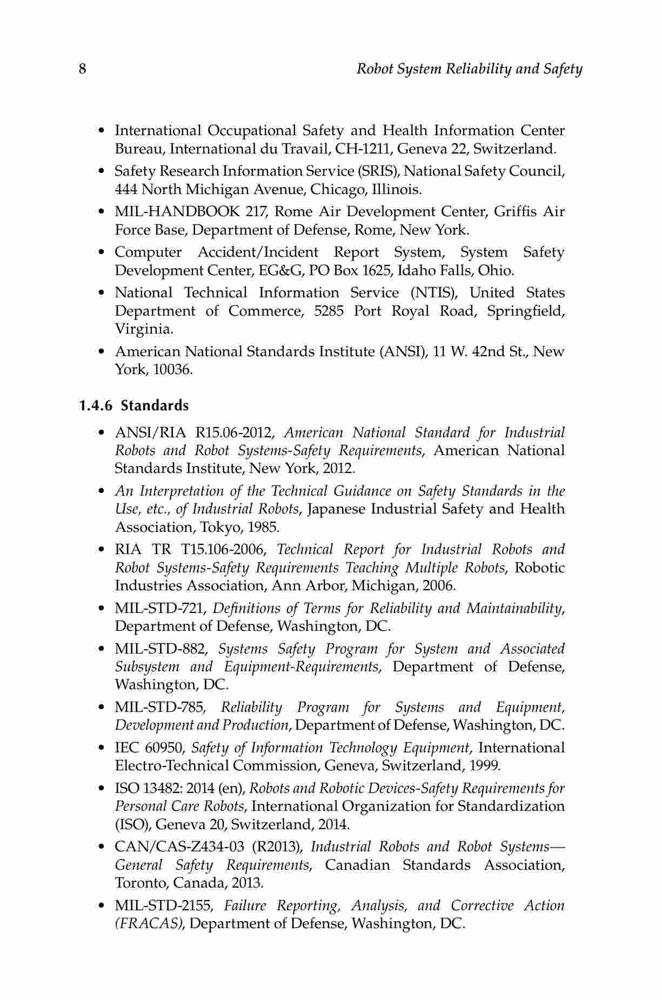 8 Robot System Reliability and Safety

• International Occupational Safety and Health Information Center Bureau, International du Travail, CH-1211, Geneva 22, Switzerland.
• Safety Research Information Service (SRIS), National Safety Council, 444 North Michigan Avenue, Chicago, Illinois.
• MIL-HANDBOOK 217, Rome Air Development Center, Griffis Air Force Base, Department of Defense, Rome, New York.
• Computer Accident/Incident Report System, System Safety Development Center, EG&G, PO Box 1625, Idaho Falls, Ohio.
• National Technical Information Service (NTIS), United States Department of Commerce, 5285 Port Royal Road, Springfield, Virginia.
• American National Standards Institute (ANSI), 11 W. 42nd St., New York, 10036.

1.4.6 Standards

• ANSI/RIA R15.06-2012, American National Standard for Industrial Robots and Robot Systems-Safety Requirements, American National Standards Institute, New York, 2012.
• An Interpretation of the Technical Guidance on Safety Standards in the Use, etc., of Industrial Robots, Japanese Industrial Safety and Health Association, Tokyo, 1985.
• RIA TR T15.106-2006, Technical Report for Industrial Robots and Robot Systems-Safety Requirements Teaching Multiple Robots, Robotic Industries Association, Ann Arbor, Michigan, 2006.
• MIL-STD-721, Definitions of Terms for Reliability and Maintainability, Department of Defense, Washington, DC.
• MIL-STD-882, Systems Safety Program for System and Associated Subsystem and Equipment-Requirements, Department of Defense, Washington, DC.
• MIL-STD-785, Reliability Program for Systems and Equipment, Development and Production, Department of Defense, Washington, DC.
• IEC 60950, Safety of Information Technology Equipment, International Electro-Technical Commission, Geneva, Switzerland, 1999.
• ISO 13482: 2014 (en), Robots and Robotic Devices-Safety Requirements for Personal Care Robots, International Organization for Standardization (ISO), Geneva 20, Switzerland, 2014.
• CAN/CAS-Z434-03 (R2013), Industrial Robots and Robot Systems—General Safety Requirements, Canadian Standards Association, Toronto, Canada, 2013.
• MIL-STD-2155, Failure Reporting, Analysis, and Corrective Action (FRACAS), Department of Defense, Washington, DC.